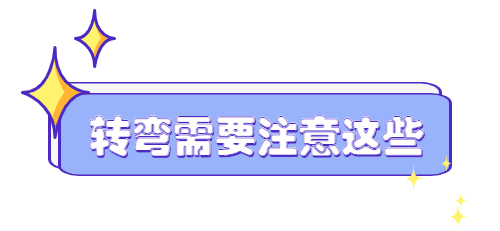 转弯需要注意这些